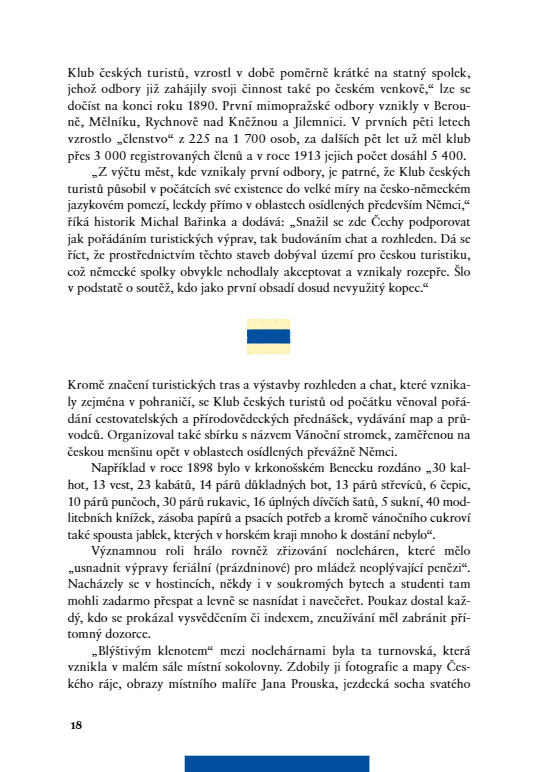 Klub českých turistů, vzrostl v době poměrně krátké na statný spolek, jehož odbory již zahájily svoji činnost také po českém venkově," lze se dočíst na konci roku 1890. První mimopražské odbory vznikly v Berouně, Mělníku, Rychnově nad Kněžnou a Jilemnici. V prvních pěti letech vzrostlo „členstvo" z 225 na 1 700 osob, za dalších pět let už měl klub přes 3 000 registrovaných členů a v roce 1913 jejich počet dosáhl 5 400.

„Z výčtu měst, kde vznikaly první odbory, je patrné, že Klub českých turistů působil v počátcích své existence do velké míry na česko-německém jazykovém pomezí, leckdy přímo v oblastech osídlených především Němci," říká historik Michal Bařinka a dodává: „Snažil se zde Čechy podporovat jak pořádáním turistických výprav, tak budováním chat a rozhleden. Dá se říct, že prostřednictvím těchto staveb dobýval území pro českou turistiku, což německé spolky obvykle nehodlaly akceptovat a vznikaly rozepře. Šlo v podstatě o soutěž, kdo jako první obsadí dosud nevyužitý kopec."

Kromě značení turistických tras a výstavby rozhleden a chat, které vznikaly zejména v pohraničí, se Klub českých turistů od počátku věnoval pořádání cestovatelských a přírodovědeckých přednášek, vydávání map a průvodců. Organizoval také sbírku s názvem Vánoční stromek, zaměřenou na českou menšinu opět v oblastech osídlených převážně Němci.

Například v roce 1898 bylo v krkonošském Benecku rozdáno „30 kalhot, 13 vest, 23 kabátů, 14 párů důkladných bot, 13 párů střevíců, 6 čepic, 10 párů punčoch, 30 párů rukavic, 16 úplných dívčích šatů, 5 sukní, 40 modlitebních knížek, zásoba papírů a psacích potřeb a kromě vánočního cukroví také spousta jablek, kterých v horském kraji mnoho k dostání nebylo".

Významnou roli hrálo rovněž zřizování nocleháren, které mělo „usnadnit výpravy feriální (prázdninové) pro mládež neoplývající penězi". Nacházely se v hostincích, někdy i v soukromých bytech a studenti tam mohli zadarmo přespat a levně se nasnídat i navečeřet. Poukaz dostal každý, kdo se prokázal vysvědčením či indexem, zneužívání měl zabránit přítomný dozorce.

„Blýštivým klenotem" mezi noclehárnami byla ta turnovská, která vznikla v malém sále místní sokolovny. Zdobily ji fotografie a mapy Českého ráje, obrazy místního malíře Jana Prouska, jezdecká socha svatého

18